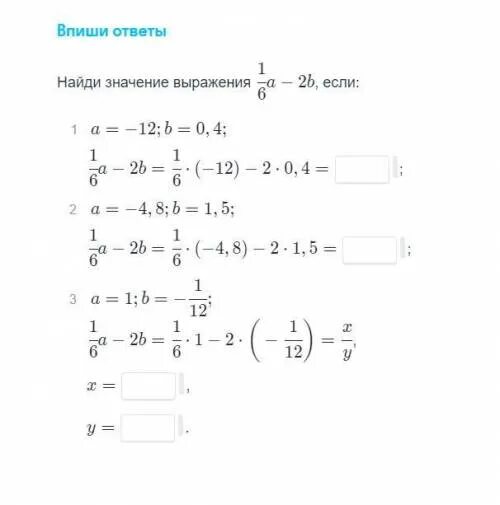 Впиши ответы

Найди значение выражения $\frac{1}{6}a - 2b$, если:

1 $a = -12; b = 0,4;$

$\frac{1}{6}a - 2b = \frac{1}{6} \cdot (-12) - 2 \cdot 0,4 =$ ;

2 $a = -4,8; b = 1,5;$

$\frac{1}{6}a - 2b = \frac{1}{6} \cdot (-4,8) - 2 \cdot 1,5 =$ ;

3 $a = 1; b = -\frac{1}{12};$

$\frac{1}{6}a - 2b = \frac{1}{6} \cdot 1 - 2 \cdot \left(-\frac{1}{12}\right) = \frac{x}{y},$

$x =$ ,

$y =$ .